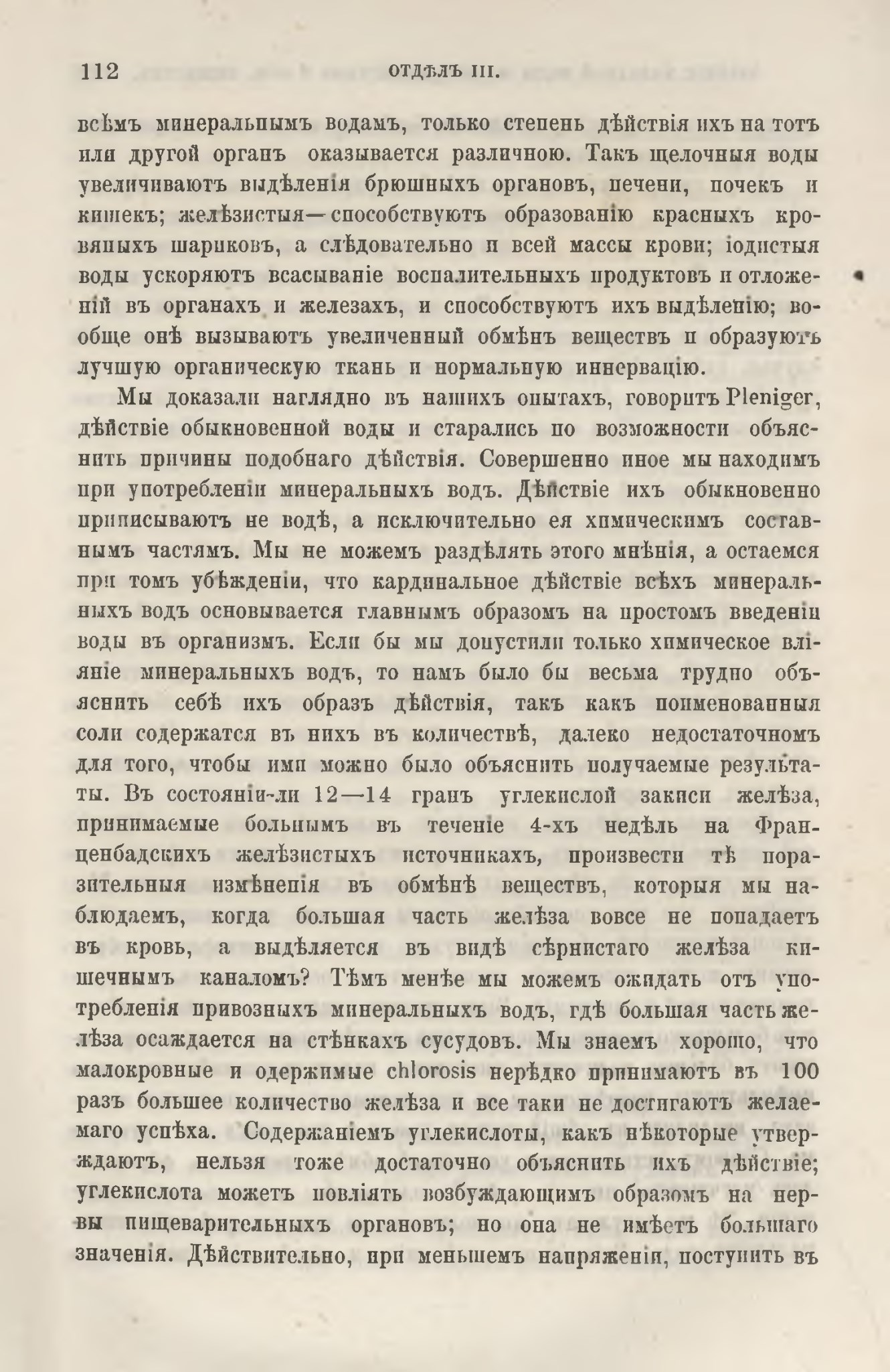 112 ОТДѢЛЪ III.

всѣмъ минеральнымъ водамъ, только степень дѣйствія ихъ на тотъ или другой органъ оказывается различною. Такъ щелочныя воды увеличиваютъ выдѣленія брюшныхъ органовъ, печени, почекъ и кишекъ; желѣзистыя—способствуютъ образованію красныхъ кровяныхъ шариковъ, а слѣдовательно и всей массы крови; іодистыя воды ускоряютъ всасываніе воспалительныхъ продуктовъ и отложеній въ органахъ и железахъ, и способствуютъ ихъ выдѣленію; вообще онѣ вызываютъ увеличенный обмѣнъ веществъ и образуютъ лучшую органическую ткань и нормальную иннервацію.

Мы доказали наглядно въ нашихъ опытахъ, говоритъ Pleniger, дѣйствіе обыкновенной воды и старались по возможности объяснить причины подобнаго дѣйствія. Совершенно иное мы находимъ при употребленіи минеральныхъ водъ. Дѣйствіе ихъ обыкновенно приписываютъ не водѣ, а исключительно ея химическимъ составнымъ частямъ. Мы не можемъ раздѣлять этого мнѣнія, а остаемся при томъ убѣжденіи, что кардинальное дѣйствіе всѣхъ минеральныхъ водъ основывается главнымъ образомъ на простомъ введеніи воды въ организмъ. Если бы мы допустили только химическое вліяніе минеральныхъ водъ, то намъ было бы весьма трудно объяснить себѣ ихъ образъ дѣйствія, такъ какъ поименованныя соли содержатся въ нихъ въ количествѣ, далеко недостаточномъ для того, чтобы ими можно было объяснить получаемые результаты. Въ состояніи-ли 12—14 гранъ углекислой закиси желѣза, принимаемые больнымъ въ теченіе 4-хъ недѣль на Франценбадскихъ желѣзистыхъ источникахъ, произвести тѣ поразительныя измѣненія въ обмѣнѣ веществъ, которыя мы наблюдаемъ, когда большая часть желѣза вовсе не попадаетъ въ кровь, а выдѣляется въ видѣ сѣрнистаго желѣза кишечнымъ каналомъ? Тѣмъ менѣе мы можемъ ожидать отъ употребленія привозныхъ минеральныхъ водъ, гдѣ большая часть желѣза осаждается на стѣнкахъ сусудовъ. Мы знаемъ хорошо, что малокровные и одержимые chlorosis нерѣдко принимаютъ въ 100 разъ большее количество желѣза и все таки не достигаютъ желаемаго успѣха. Содержаніемъ углекислоты, какъ нѣкоторые утверждаютъ, нельзя тоже достаточно объяснить ихъ дѣйствіе; углекислота можетъ повліять возбуждающимъ образомъ на нервы пищеварительныхъ органовъ; но она не имѣетъ большаго значенія. Дѣйствительно, при меньшемъ напряженіи, поступить въ